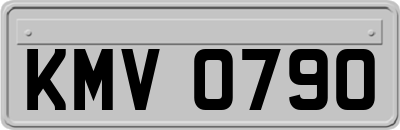 KMV 0790